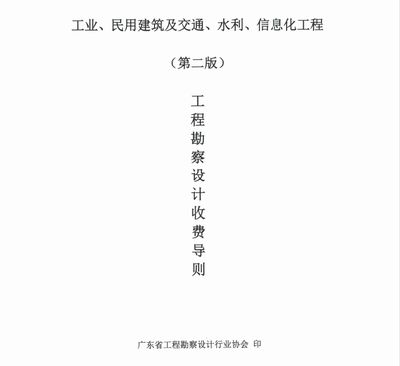 工业、民用建筑及交通、水利、信息化工程

（第二版）

工程勘察设计收费导则

广东省工程勘察设计行业协会 印